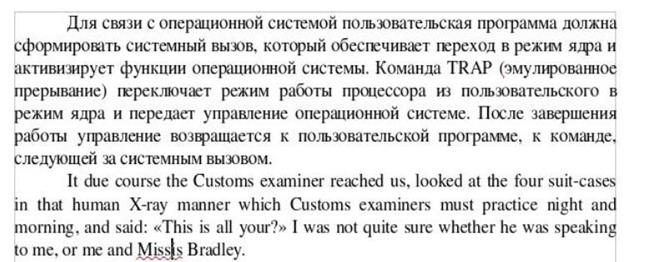 Для связи с операционной системой пользовательская программа должна сформировать системный вызов, который обеспечивает переход в режим ядра и активизирует функции операционной системы. Команда TRAP (эмулированное прерывание) переключает режим работы процессора из пользовательского в режим ядра и передает управление операционной системе. После завершения работы управление возвращается к пользовательской программе, к команде, следующей за системным вызовом.

It due course the Customs examiner reached us, looked at the four suit-cases in that human X-ray manner which Customs examiners must practice night and morning, and said: «This is all your?» I was not quite sure whether he was speaking to me, or me and Missis Bradley.